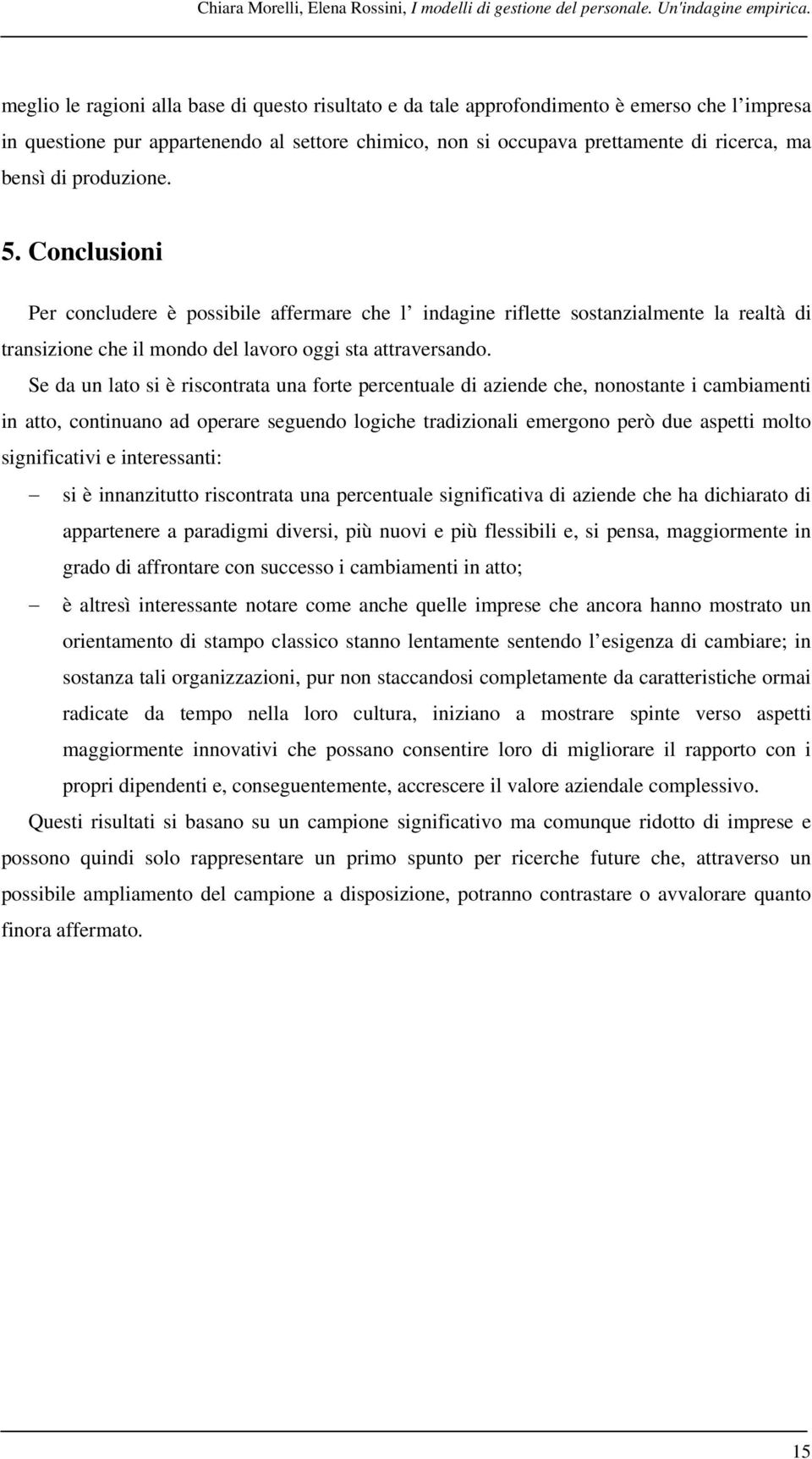 Chiara Morelli, Elena Rossini, I modelli di gestione del personale. Un'indagine empirica.

meglio le ragioni alla base di questo risultato e da tale approfondimento è emerso che l’impresa in questione pur appartenendo al settore chimico, non si occupava prettamente di ricerca, ma bensì di produzione.

5. Conclusioni

Per concludere è possibile affermare che l’ indagine riflette sostanzialmente la realtà di transizione che il mondo del lavoro oggi sta attraversando.

Se da un lato si è riscontrata una forte percentuale di aziende che, nonostante i cambiamenti in atto, continuano ad operare seguendo logiche tradizionali emergono però due aspetti molto significativi e interessanti:

– si è innanzitutto riscontrata una percentuale significativa di aziende che ha dichiarato di appartenere a paradigmi diversi, più nuovi e più flessibili e, si pensa, maggiormente in grado di affrontare con successo i cambiamenti in atto;

– è altresì interessante notare come anche quelle imprese che ancora hanno mostrato un orientamento di stampo classico stanno lentamente sentendo l’esigenza di cambiare; in sostanza tali organizzazioni, pur non staccandosi completamente da caratteristiche ormai radicate da tempo nella loro cultura, iniziano a mostrare spinte verso aspetti maggiormente innovativi che possano consentire loro di migliorare il rapporto con i propri dipendenti e, conseguentemente, accrescere il valore aziendale complessivo.

Questi risultati si basano su un campione significativo ma comunque ridotto di imprese e possono quindi solo rappresentare un primo spunto per ricerche future che, attraverso un possibile ampliamento del campione a disposizione, potranno contrastare o avvalorare quanto finora affermato.

15